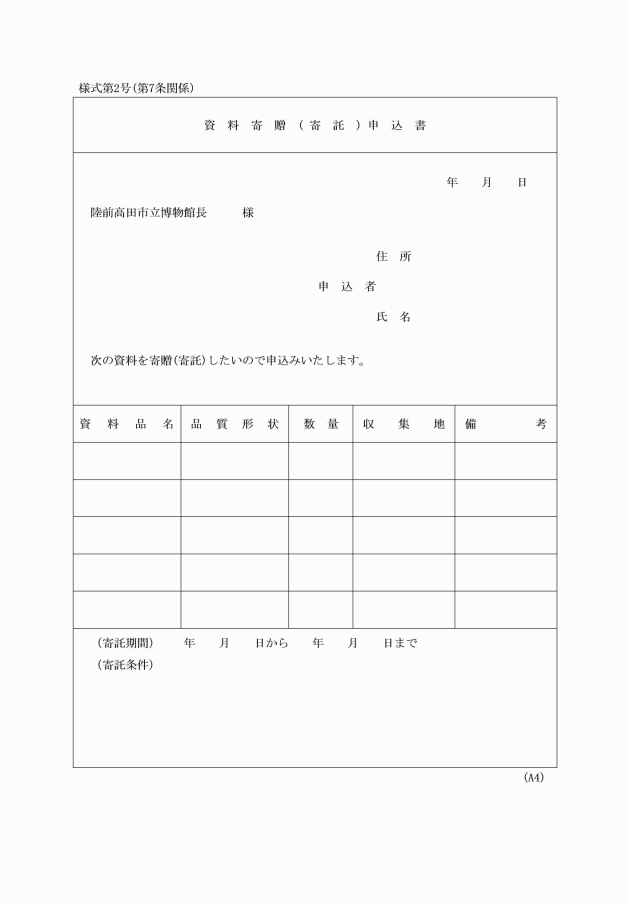 様式第2号(第7条関係)

資料寄贈(寄託)申込書

年　月　日

陸前高田市立博物館長　様

住所
申込者
氏名

次の資料を寄贈(寄託)したいので申込みいたします。

| 資料品名 | 品質形状 | 数量 | 収集地 | 備考 |
|---|---|---|---|---|
| | | | | |
| | | | | |
| | | | | |
| | | | | |
| | | | | |

(寄託期間)　年　月　日から　年　月　日まで
(寄託条件)

(A4)